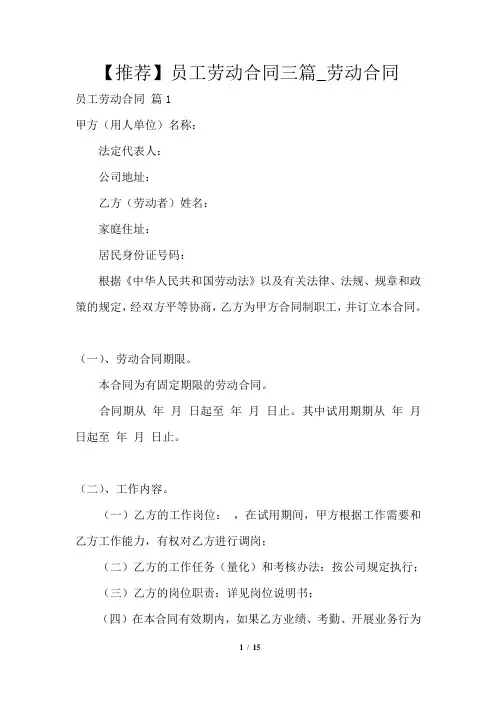 【推荐】员工劳动合同三篇_劳动合同

员工劳动合同 篇 1

甲方（用人单位）名称：

法定代表人：

公司地址：

乙方（劳动者）姓名：

家庭住址：

居民身份证号码：

根据《中华人民共和国劳动法》以及有关法律、法规、规章和政策的规定，经双方平等协商，乙方为甲方合同制职工，并订立本合同。

（一）、劳动合同期限。

本合同为有固定期限的劳动合同。

合同期从 年 月 日起至 年 月 日止。其中试用期期从 年 月 日起至 年 月 日止。

（二）、工作内容。

（一）乙方的工作岗位： ，在试用期间，甲方根据工作需要和乙方工作能力，有权对乙方进行调岗；

（二）乙方的工作任务（量化）和考核办法：按公司规定执行；

（三）乙方的岗位职责：详见岗位说明书；

（四）在本合同有效期内，如果乙方业绩、考勤、开展业务行为

1 / 15